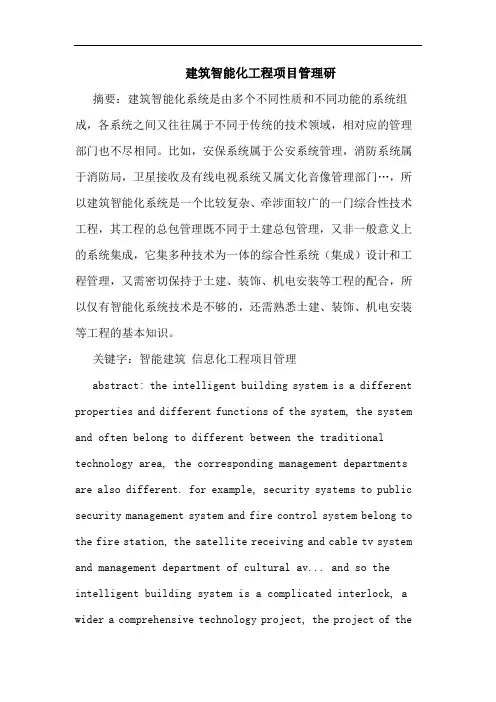 建筑智能化工程项目管理研

摘要：建筑智能化系统是由多个不同性质和不同功能的系统组成，各系统之间又往往属于不同于传统的技术领域，相对应的管理部门也不尽相同。比如，安保系统属于公安系统管理，消防系统属于消防局，卫星接收及有线电视系统又属文化音像管理部门…，所以建筑智能化系统是一个比较复杂、牵涉面较广的一门综合性技术工程，其工程的总包管理既不同于土建总包管理，又非一般意义上的系统集成，它集多种技术为一体的综合性系统（集成）设计和工程管理，又需密切保持于土建、装饰、机电安装等工程的配合，所以仅有智能化系统技术是不够的，还需熟悉土建、装饰、机电安装等工程的基本知识。

关键字：智能建筑 信息化工程项目管理

abstract: the intelligent building system is a different properties and different functions of the system, the system and often belong to different between the traditional technology area, the corresponding management departments are also different. for example, security systems to public security management system and fire control system belong to the fire station, the satellite receiving and cable tv system and management department of cultural av... and so the intelligent building system is a complicated interlock, a wider a comprehensive technology project, the project of the